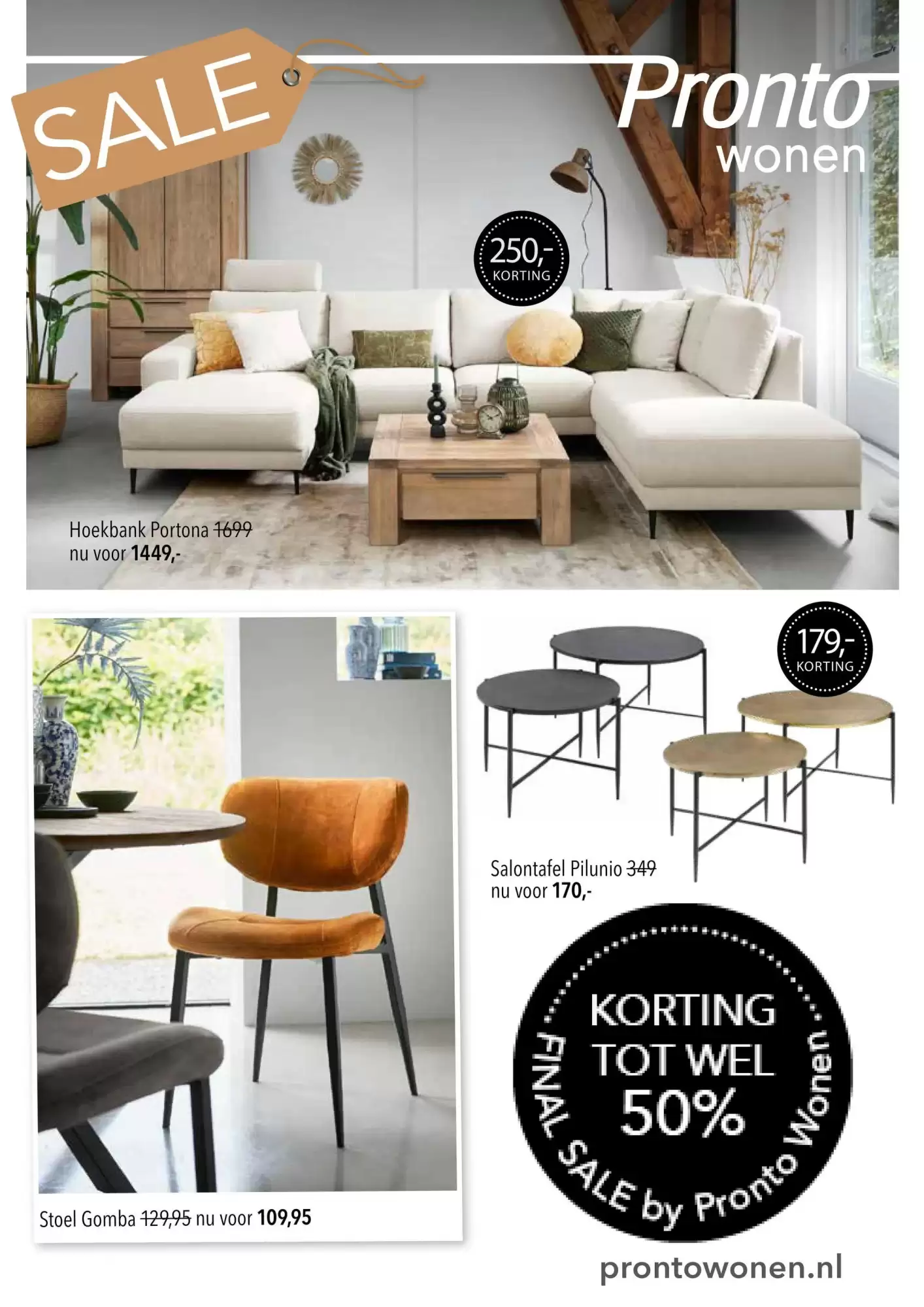 SALE

Pronto
wonen

250,-
KORTING

Hoekbank Portona 1699
nu voor 1449,-

179,-
KORTING

Salontafel Pilunio 349
nu voor 170,-

Stoel Gomba 129,95 nu voor 109,95

KORTING
TOT WEL
50%
FINAL SALE by Pronto Wonen

prontowonen.nl